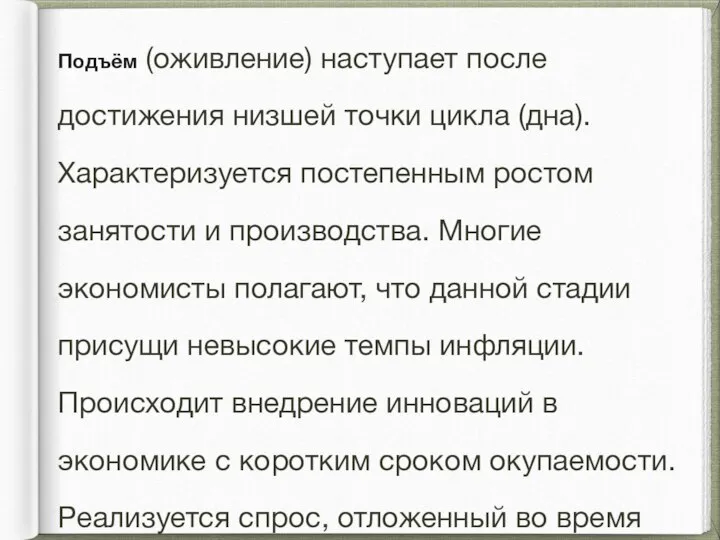 Подъём (оживление) наступает после достижения низшей точки цикла (дна). Характеризуется постепенным ростом занятости и производства. Многие экономисты полагают, что данной стадии присущи невысокие темпы инфляции. Происходит внедрение инноваций в экономике с коротким сроком окупаемости. Реализуется спрос, отложенный во время